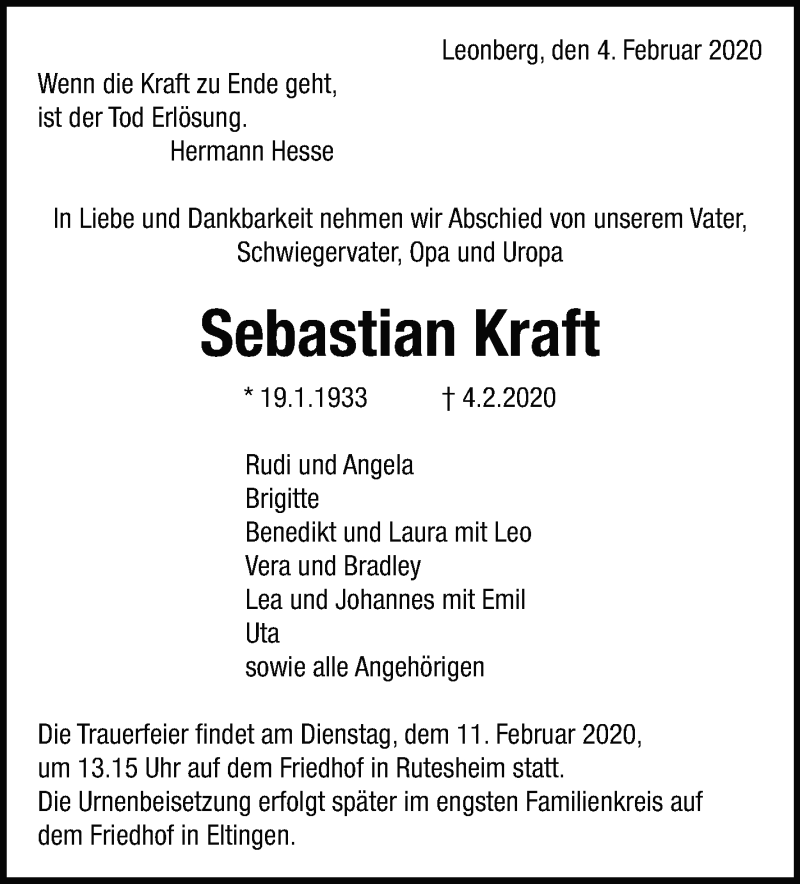 Leonberg, den 4. Februar 2020

Wenn die Kraft zu Ende geht,
ist der Tod Erlösung.
Hermann Hesse

In Liebe und Dankbarkeit nehmen wir Abschied von unserem Vater, Schwiegervater, Opa und Uropa

Sebastian Kraft

* 19.1.1933 † 4.2.2020

Rudi und Angela
Brigitte
Benedikt und Laura mit Leo
Vera und Bradley
Lea und Johannes mit Emil
Uta
sowie alle Angehörigen

Die Trauerfeier findet am Dienstag, dem 11. Februar 2020, um 13.15 Uhr auf dem Friedhof in Rutesheim statt.
Die Urnenbeisetzung erfolgt später im engsten Familienkreis auf dem Friedhof in Eltingen.